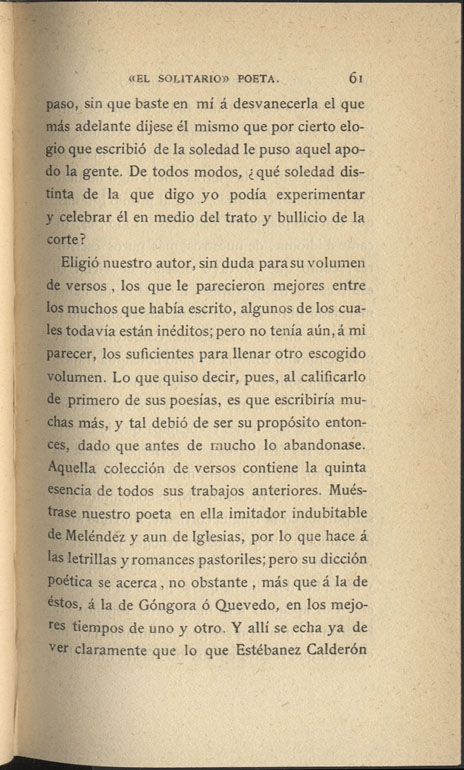 «EL SOLITARIO» POETA. 61

paso, sin que baste en mí á desvanecerla el que más adelante dijese él mismo que por cierto elogio que escribió de la soledad le puso aquel apodo la gente. De todos modos, ¿qué soledad distinta de la que digo yo podía experimentar y celebrar él en medio del trato y bullicio de la corte?

Eligió nuestro autor, sin duda para su volumen de versos, los que le parecieron mejores entre los muchos que había escrito, algunos de los cuales todavía están inéditos; pero no tenía aún, á mi parecer, los suficientes para llenar otro escogido volumen. Lo que quiso decir, pues, al calificarlo de primero de sus poesías, es que escribiría muchas más, y tal debió de ser su propósito entonces, dado que antes de mucho lo abandonase. Aquella colección de versos contiene la quinta esencia de todos sus trabajos anteriores. Muéstrase nuestro poeta en ella imitador indubitable de Meléndez y aun de Iglesias, por lo que hace á las letrillas y romances pastoriles; pero su dicción poética se acerca, no obstante, más que á la de éstos, á la de Góngora ó Quevedo, en los mejores tiempos de uno y otro. Y allí se echa ya de ver claramente que lo que Estébanez Calderón